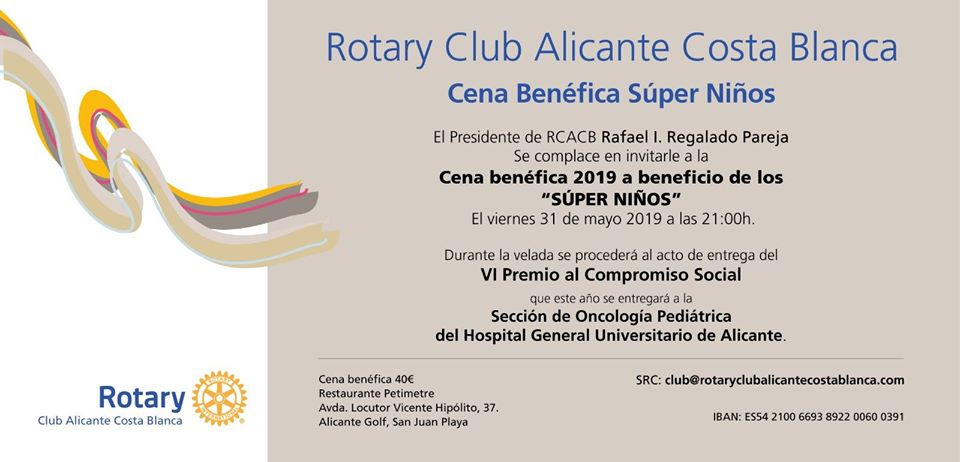 Rotary Club Alicante Costa Blanca

Cena Benéfica Súper Niños

El Presidente de RCACB Rafael I. Regalado Pareja
Se complace en invitarle a la
Cena benéfica 2019 a beneficio de los
"SÚPER NIÑOS"
El viernes 31 de mayo 2019 a las 21:00h.

Durante la velada se procederá al acto de entrega del
VI Premio al Compromiso Social
que este año se entregará a la
Sección de Oncología Pediátrica
del Hospital General Universitario de Alicante.

Rotary
Club Alicante Costa Blanca

Cena benéfica 40€
Restaurante Petimetre
Avda. Locutor Vicente Hipólito, 37.
Alicante Golf, San Juan Playa

SRC: club@rotaryclubalicantecostablanca.com

IBAN: ES54 2100 6693 8922 0060 0391